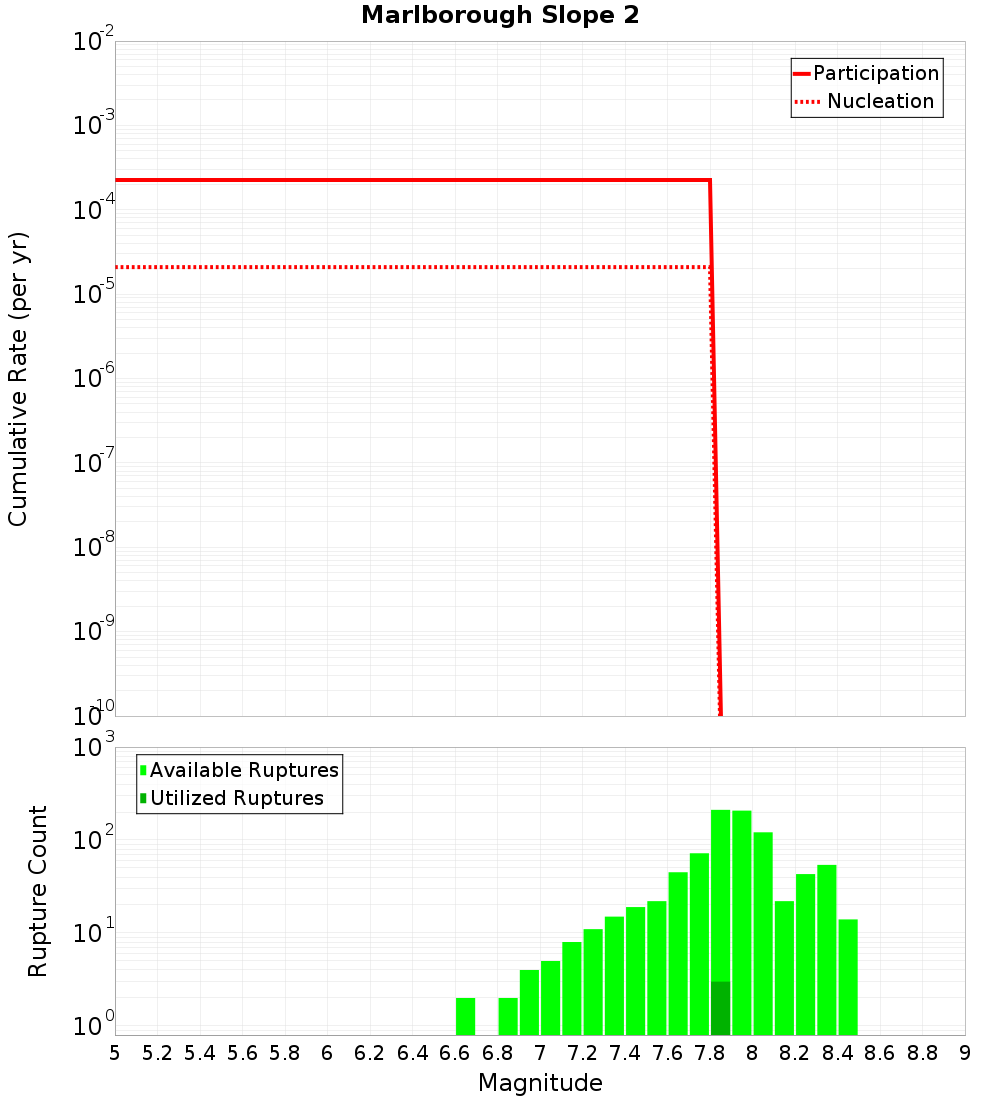 Marlborough Slope 2

Participation
Nucleation

Cumulative Rate (per yr)

$10^{-2}$
$10^{-3}$
$10^{-4}$
$10^{-5}$
$10^{-6}$
$10^{-7}$
$10^{-8}$
$10^{-9}$
$10^{-10}$

Available Ruptures
Utilized Ruptures

Rupture Count

$10^{3}$
$10^{2}$
$10^{1}$
$10^{0}$

5 5.2 5.4 5.6 5.8 6 6.2 6.4 6.6 6.8 7 7.2 7.4 7.6 7.8 8 8.2 8.4 8.6 8.8 9

Magnitude